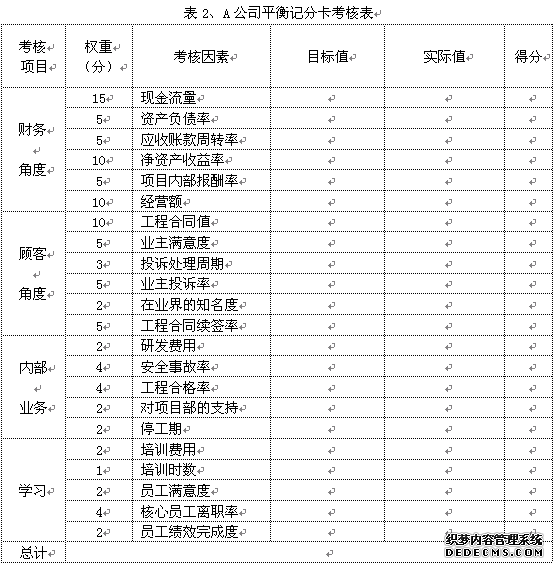 表 2、A 公司平衡记分卡考核表

| 考核项目 | 权重（分） | 考核因素 | 目标值 | 实际值 | 得分 |
|---|---|---|---|---|---|
| 财务角度 | 15 | 现金流量 | | | |
| | 5 | 资产负债率 | | | |
| | 5 | 应收账款周转率 | | | |
| | 10 | 净资产收益率 | | | |
| | 5 | 项目内部报酬率 | | | |
| | 10 | 经营额 | | | |
| 顾客角度 | 10 | 工程合同值 | | | |
| | 5 | 业主满意度 | | | |
| | 3 | 投诉处理周期 | | | |
| | 5 | 业主投诉率 | | | |
| | 2 | 在业界的知名度 | | | |
| | 5 | 工程合同续签率 | | | |
| 内部业务 | 2 | 研发费用 | | | |
| | 4 | 安全事故率 | | | |
| | 4 | 工程合格率 | | | |
| | 2 | 对项目部的支持 | | | |
| | 2 | 停工期 | | | |
| 学习 | 2 | 培训费用 | | | |
| | 1 | 培训时数 | | | |
| | 2 | 员工满意度 | | | |
| | 4 | 核心员工离职率 | | | |
| | 2 | 员工绩效完成度 | | | |
| 总计 | | | | | |

织梦内容管理系统
DEDECMS.COM